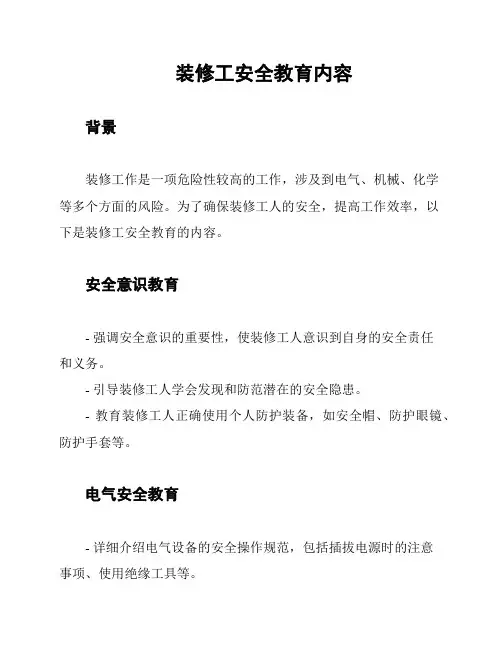 装修工安全教育内容

背景

装修工作是一项危险性较高的工作，涉及到电气、机械、化学等多个方面的风险。为了确保装修工人的安全，提高工作效率，以下是装修工安全教育的内容。

安全意识教育

- 强调安全意识的重要性，使装修工人意识到自身的安全责任和义务。
- 引导装修工人学会发现和防范潜在的安全隐患。
- 教育装修工人正确使用个人防护装备，如安全帽、防护眼镜、防护手套等。

电气安全教育

- 详细介绍电气设备的安全操作规范，包括插拔电源时的注意事项、使用绝缘工具等。